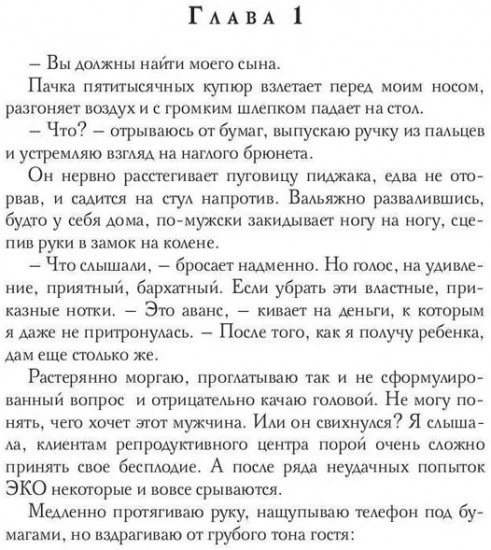 Глава 1

– Вы должны найти моего сына.

Пачка пятитысячных купюр взлетает перед моим носом, разгоняет воздух и с громким шлепком падает на стол.

– Что? – отрываюсь от бумаг, выпускаю ручку из пальцев и устремляю взгляд на наглого брюнета.

Он нервно расстегивает пуговицу пиджака, едва не оторвав, и садится на стул напротив. Вальяжно развалившись, будто у себя дома, по-мужски закидывает ногу на ногу, сцепив руки в замок на колене.

– Что слышали, – бросает надменно. Но голос, на удивление, приятный, бархатный. Если убрать эти властные, приказные нотки. – Это аванс, – кивает на деньги, к которым я даже не притронулась. – После того, как я получу ребенка, дам еще столько же.

Растерянно моргаю, проглатываю так и не сформулированный вопрос и отрицательно качаю головой. Не могу понять, чего хочет этот мужчина. Или он свихнулся? Я слышала, клиентам репродуктивного центра порой очень сложно принять свое бесплодие. А после ряда неудачных попыток ЭКО некоторые и вовсе срываются.

Медленно протягиваю руку, нащупываю телефон под бумагами, но вздрагиваю от грубого тона гостя: